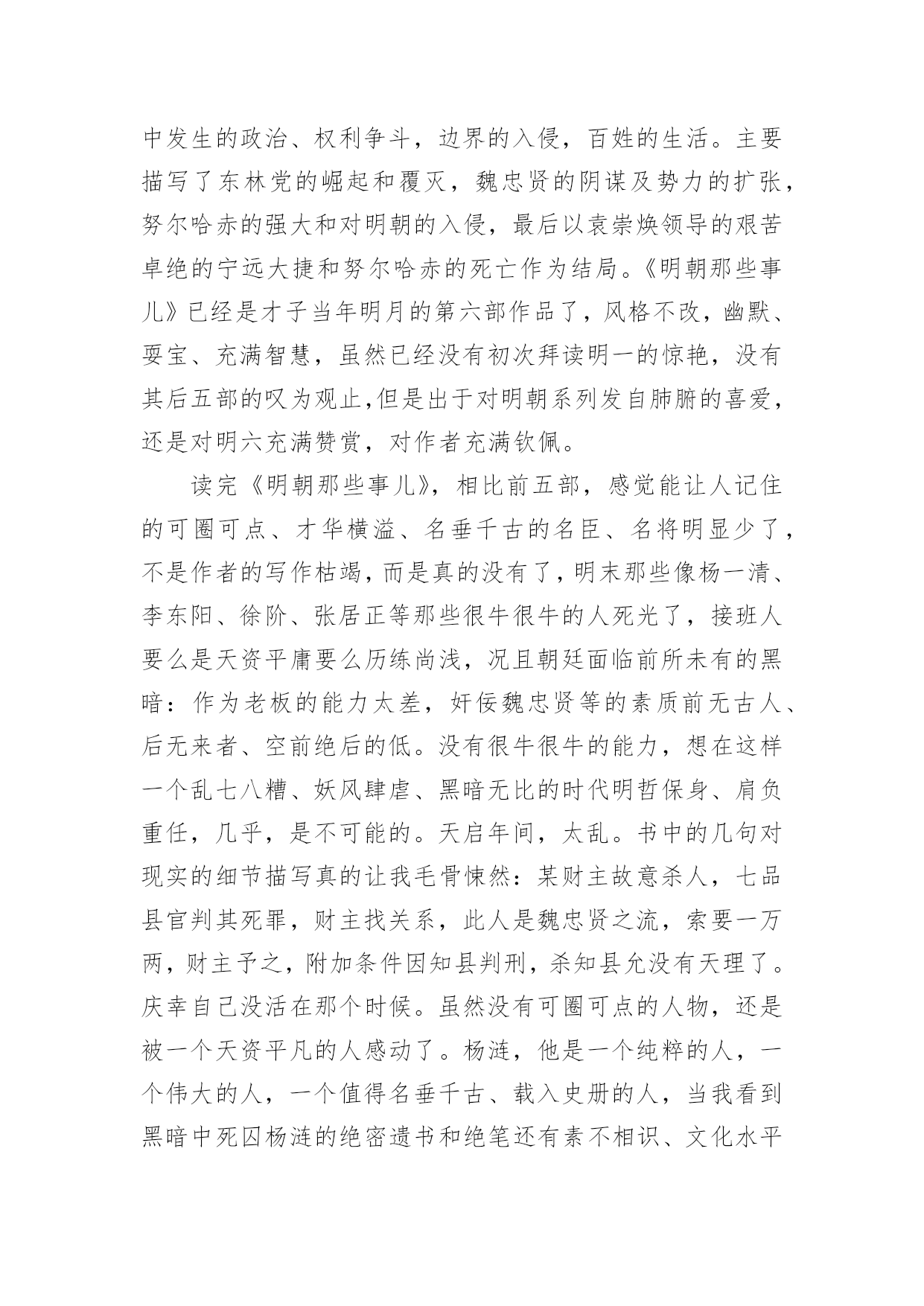 中发生的政治、权利争斗，边界的入侵，百姓的生活。主要描写了东林党的崛起和覆灭，魏忠贤的阴谋及势力的扩张，努尔哈赤的强大和对明朝的入侵，最后以袁崇焕领导的艰苦卓绝的宁远大捷和努尔哈赤的死亡作为结局。《明朝那些事儿》已经是才子当年明月的第六部作品了，风格不改，幽默、耍宝、充满智慧，虽然已经没有初次拜读明一的惊艳，没有其后五部的叹为观止,但是出于对明朝系列发自肺腑的喜爱，还是对明六充满赞赏，对作者充满钦佩。

读完《明朝那些事儿》，相比前五部，感觉能让人记住的可圈可点、才华横溢、名垂千古的名臣、名将明显少了，不是作者的写作枯竭，而是真的没有了，明末那些像杨一清、李东阳、徐阶、张居正等那些很牛很牛的人死光了，接班人要么是天资平庸要么历练尚浅，况且朝廷面临前所未有的黑暗：作为老板的能力太差，奸佞魏忠贤等的素质前无古人、后无来者、空前绝后的低。没有很牛很牛的能力，想在这样一个乱七八糟、妖风肆虐、黑暗无比的时代明哲保身、肩负重任，几乎，是不可能的。天启年间，太乱。书中的几句对现实的细节描写真的让我毛骨悚然：某财主故意杀人，七品县官判其死罪，财主找关系，此人是魏忠贤之流，索要一万两，财主予之，附加条件因知县判刑，杀知县允没有天理了。庆幸自己没活在那个时候。虽然没有可圈可点的人物，还是被一个天资平凡的人感动了。杨涟，他是一个纯粹的人，一个伟大的人，一个值得名垂千古、载入史册的人，当我看到黑暗中死囚杨涟的绝密遗书和绝笔还有素不相识、文化水平